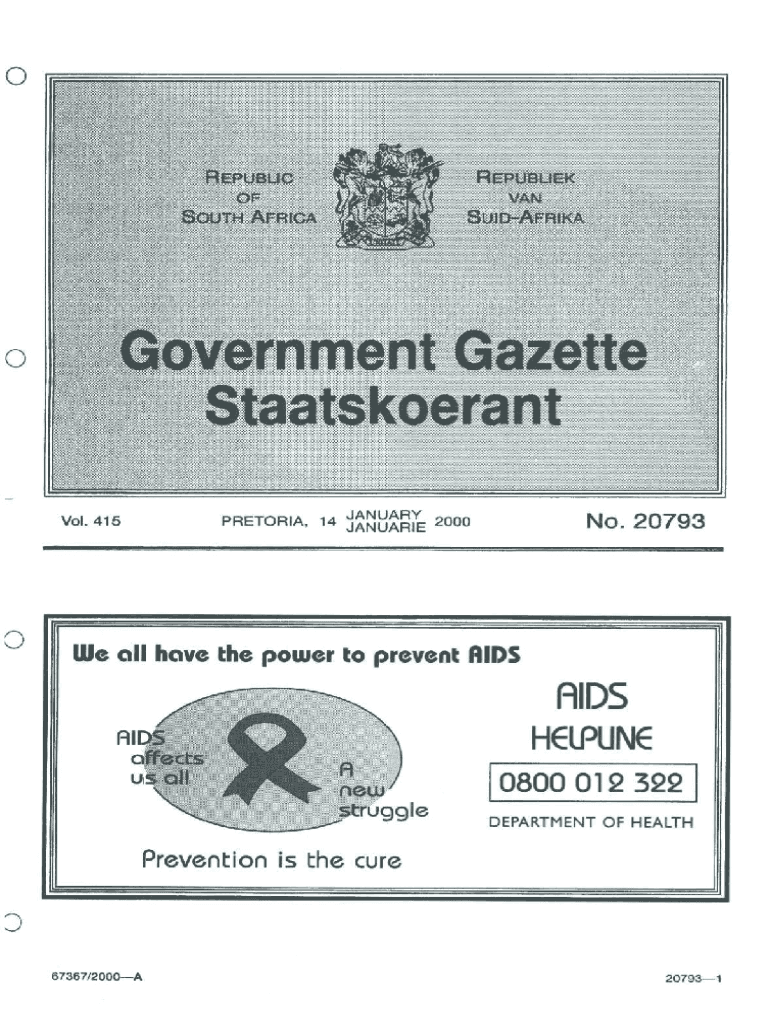 REPUBLIC OF SOUTH AFRICA

REPUBLIEK VAN SUID-AFRIKA

Government Gazette
Staatskoerant

Vol. 415 PRETORIA, 14 JANUARY JANUARIE 2000 No. 20793

We all have the power to prevent AIDS

AIDS affects us all

A new struggle

Prevention is the cure

AIDS
HELPLINE
0800 012 322
DEPARTMENT OF HEALTH

67367/2000—A

20793—1